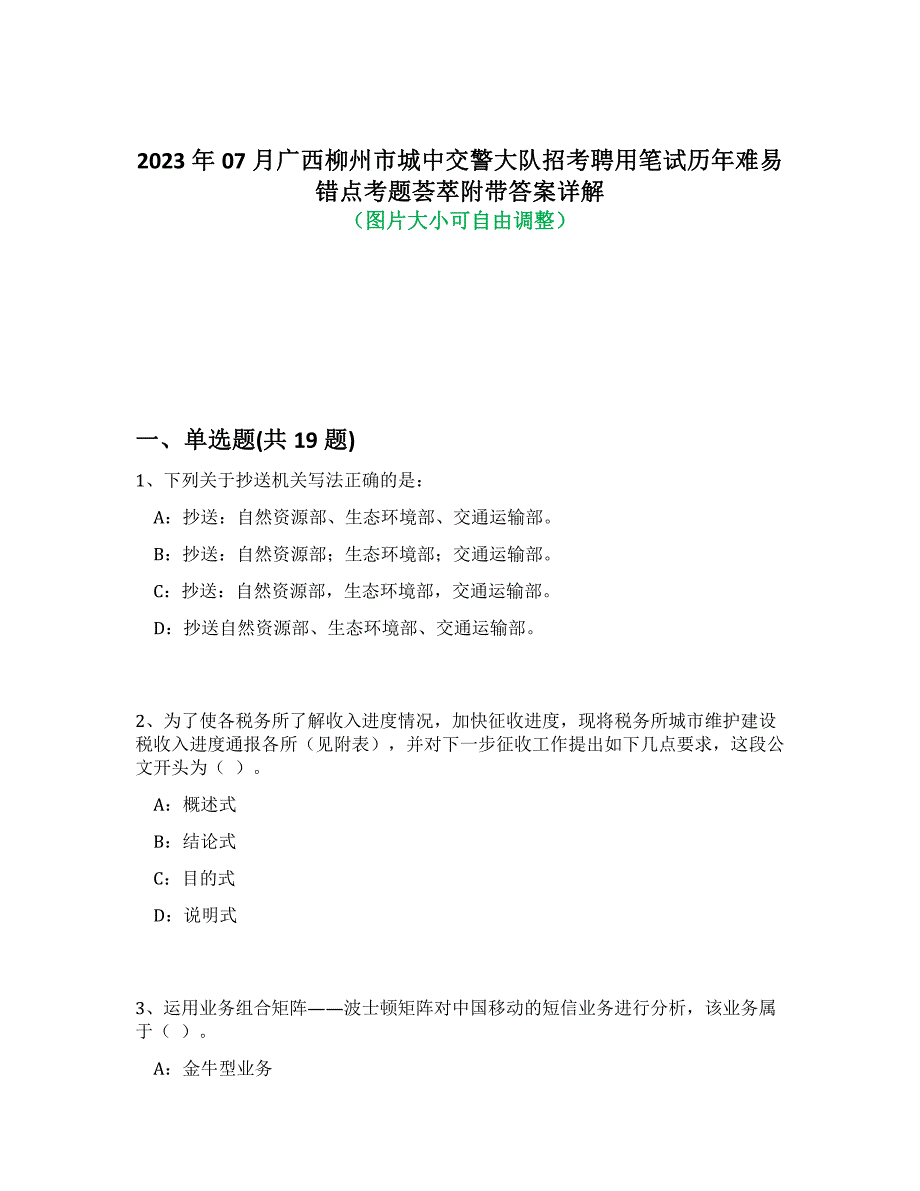 2023 年 07 月广西柳州市城中交警大队招考聘用笔试历年难易错点考题荟萃附带答案详解
（图片大小可自由调整）

一、单选题(共 19 题)

1、下列关于抄送机关写法正确的是：

A：抄送：自然资源部、生态环境部、交通运输部。

B：抄送：自然资源部；生态环境部；交通运输部。

C：抄送：自然资源部，生态环境部，交通运输部。

D：抄送自然资源部、生态环境部、交通运输部。

2、为了使各税务所了解收入进度情况，加快征收进度，现将税务所城市维护建设税收入进度通报各所（见附表），并对下一步征收工作提出如下几点要求，这段公文开头为（ ）。

A：概述式

B：结论式

C：目的式

D：说明式

3、运用业务组合矩阵——波士顿矩阵对中国移动的短信业务进行分析，该业务属于（ ）。

A：金牛型业务